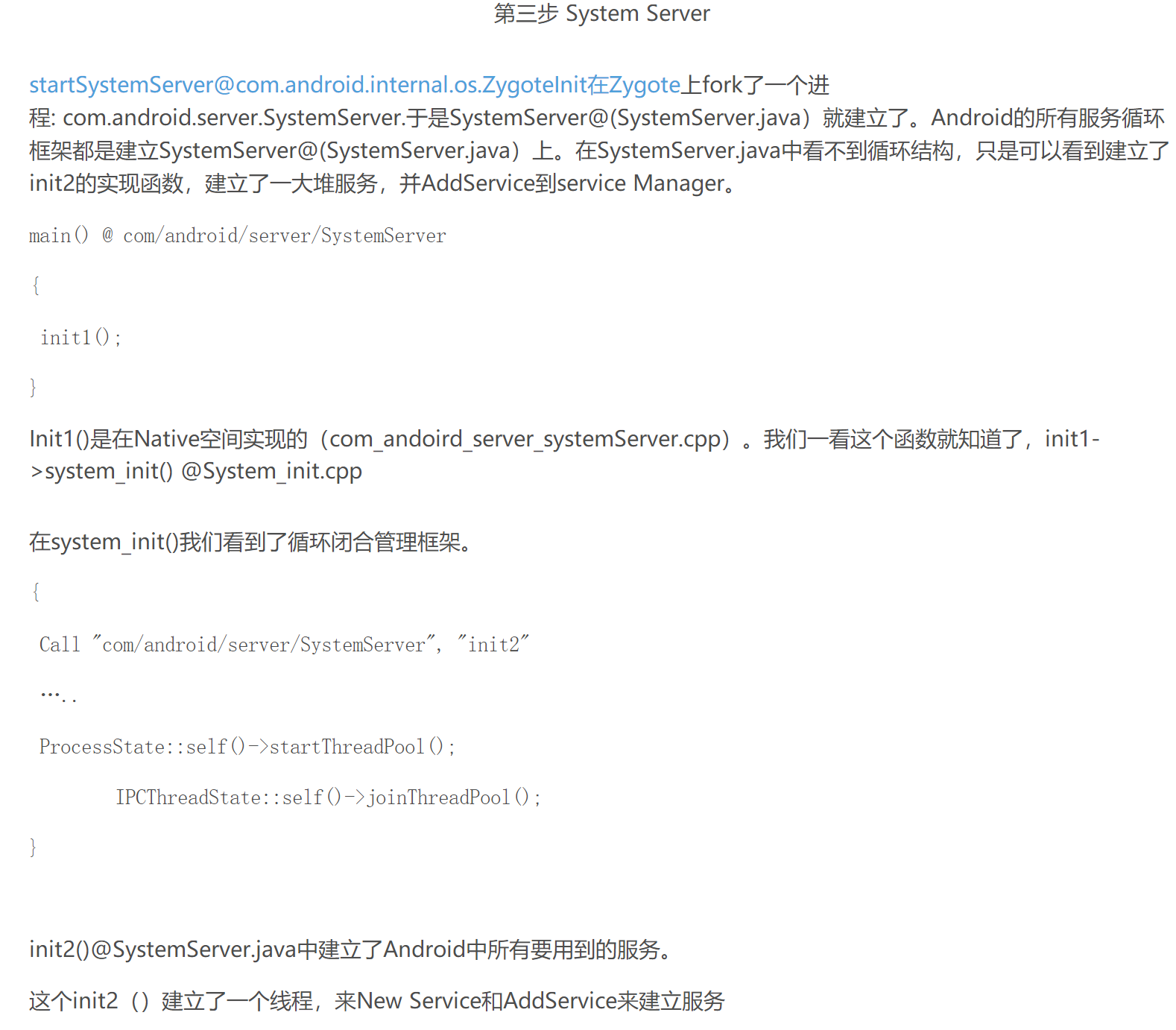 第三步 System Server

startSystemServer@com.android.internal.os.ZygoteInit在Zygote上fork了一个进程: com.android.server.SystemServer.于是SystemServer@(SystemServer.java）就建立了。Android的所有服务循环框架都是建立SystemServer@(SystemServer.java）上。在SystemServer.java中看不到循环结构，只是可以看到建立了init2的实现函数，建立了一大堆服务，并AddService到service Manager。

main() @ com/android/server/SystemServer

{

init1();

}

Init1()是在Native空间实现的（com_andoird_server_systemServer.cpp）。我们一看这个函数就知道了，init1->system_init() @System_init.cpp

在system_init()我们看到了循环闭合管理框架。

{

Call "com/android/server/SystemServer", "init2"

…..

ProcessState::self()->startThreadPool();

IPCThreadState::self()->joinThreadPool();

}

init2()@SystemServer.java中建立了Android中所有要用到的服务。

这个init2（）建立了一个线程，来New Service和AddService来建立服务